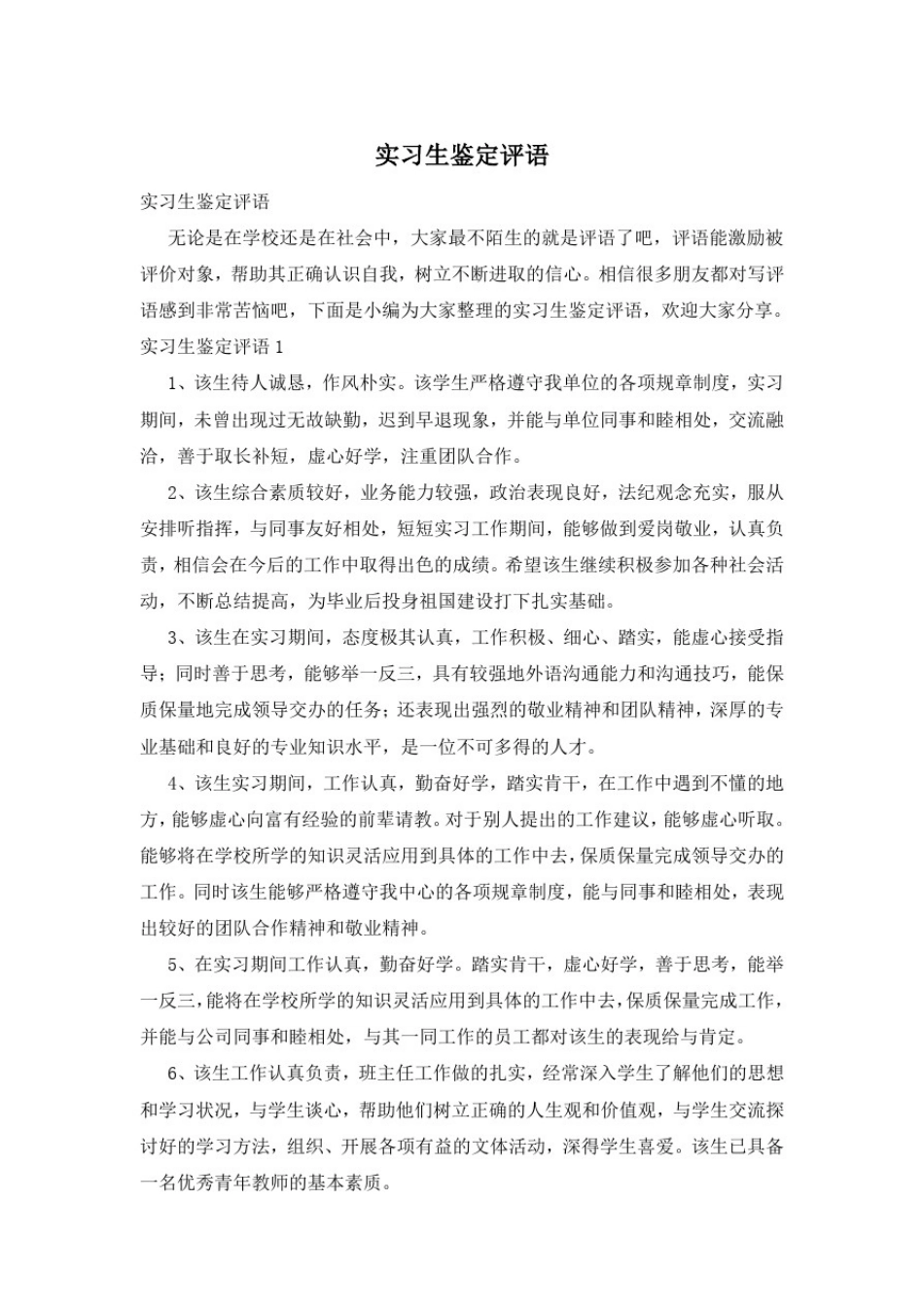 实习生鉴定评语

实习生鉴定评语

无论是在学校还是在社会中，大家最不陌生的就是评语了吧，评语能激励被评价对象，帮助其正确认识自我，树立不断进取的信心。相信很多朋友都对写评语感到非常苦恼吧，下面是小编为大家整理的实习生鉴定评语，欢迎大家分享。

实习生鉴定评语 1

1、该生待人诚恳，作风朴实。该学生严格遵守我单位的各项规章制度，实习期间，未曾出现过无故缺勤，迟到早退现象，并能与单位同事和睦相处，交流融洽，善于取长补短，虚心好学，注重团队合作。

2、该生综合素质较好，业务能力较强，政治表现良好，法纪观念充实，服从安排听指挥，与同事友好相处，短短实习工作期间，能够做到爱岗敬业，认真负责，相信会在今后的工作中取得出色的成绩。希望该生继续积极参加各种社会活动，不断总结提高，为毕业后投身祖国建设打下扎实基础。

3、该生在实习期间，态度极其认真，工作积极、细心、踏实，能虚心接受指导；同时善于思考，能够举一反三，具有较强地外语沟通能力和沟通技巧，能保质保量地完成领导交办的任务；还表现出强烈的敬业精神和团队精神，深厚的专业基础和良好的专业知识水平，是一位不可多得的人才。

4、该生实习期间，工作认真，勤奋好学，踏实肯干，在工作中遇到不懂的地方，能够虚心向富有经验的前辈请教。对于别人提出的工作建议，能够虚心听取。能够将在学校所学的知识灵活应用到具体的工作中去，保质保量完成领导交办的工作。同时该生能够严格遵守我中心的各项规章制度，能与同事和睦相处，表现出较好的团队合作精神和敬业精神。

5、在实习期间工作认真，勤奋好学。踏实肯干，虚心好学，善于思考，能举一反三，能将在学校所学的知识灵活应用到具体的工作中去，保质保量完成工作，并能与公司同事和睦相处，与其一同工作的员工都对该生的表现给与肯定。

6、该生工作认真负责，班主任工作做的扎实，经常深入学生了解他们的思想和学习状况，与学生谈心，帮助他们树立正确的人生观和价值观，与学生交流探讨好的学习方法，组织、开展各项有益的文体活动，深得学生喜爱。该生已具备一名优秀青年教师的基本素质。